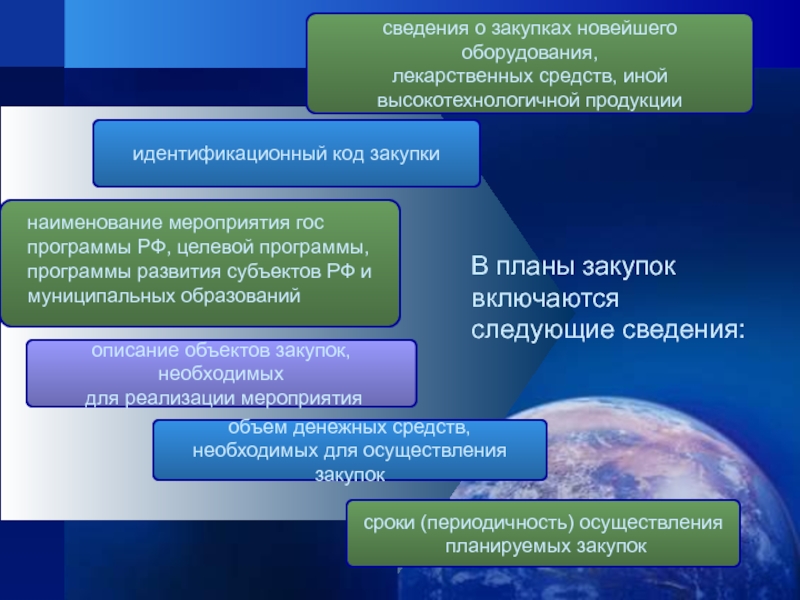 сведения о закупках новейшего оборудования, лекарственных средств, иной высокотехнологичной продукции

идентификационный код закупки

наименование мероприятия гос программы РФ, целевой программы, программы развития субъектов РФ и муниципальных образований

В планы закупок включаются следующие сведения:

описание объектов закупок, необходимых для реализации мероприятия

объем денежных средств, необходимых для осуществления закупок

сроки (периодичность) осуществления планируемых закупок